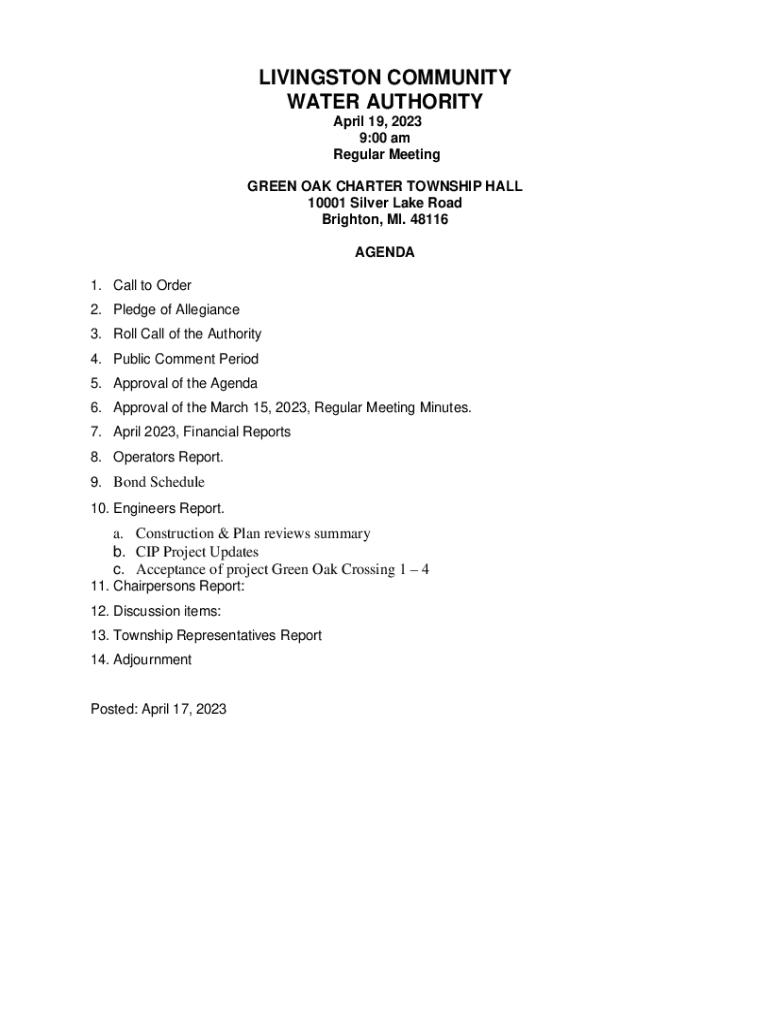 LIVINGSTON COMMUNITY
WATER AUTHORITY
April 19, 2023
9:00 am
Regular Meeting

GREEN OAK CHARTER TOWNSHIP HALL
10001 Silver Lake Road
Brighton, MI. 48116

AGENDA

1. Call to Order
2. Pledge of Allegiance
3. Roll Call of the Authority
4. Public Comment Period
5. Approval of the Agenda
6. Approval of the March 15, 2023, Regular Meeting Minutes.
7. April 2023, Financial Reports
8. Operators Report.
9. Bond Schedule
10. Engineers Report.
a. Construction & Plan reviews summary
b. CIP Project Updates
c. Acceptance of project Green Oak Crossing 1 – 4
11. Chairpersons Report:
12. Discussion items:
13. Township Representatives Report
14. Adjournment

Posted: April 17, 2023